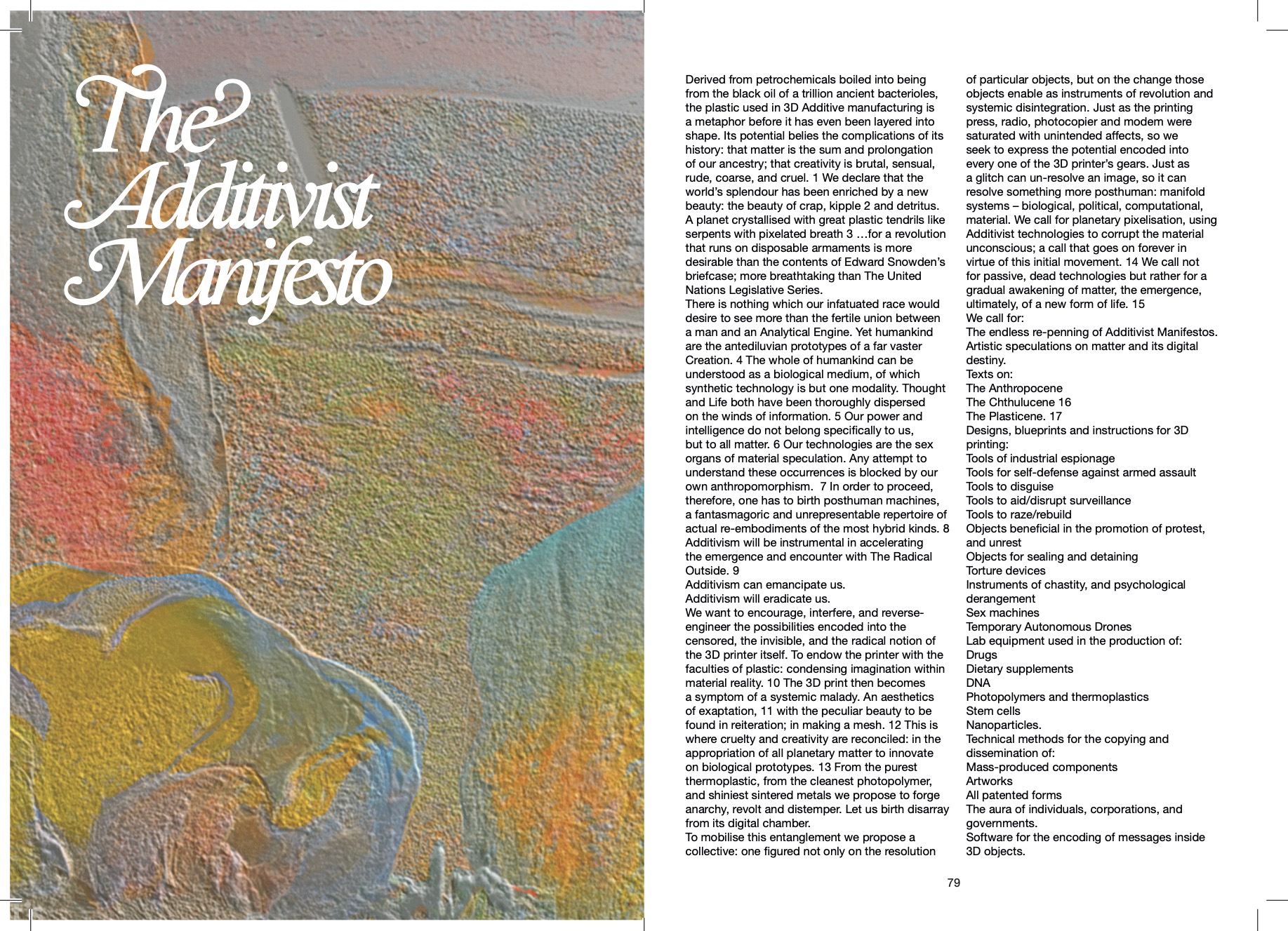 The Additivist Manifesto

Derived from petrochemicals boiled into being from the black oil of a trillion ancient bacterioles, the plastic used in 3D Additive manufacturing is a metaphor before it has even been layered into shape. Its potential belies the complications of its history: that matter is the sum and prolongation of our ancestry; that creativity is brutal, sensual, rude, coarse, and cruel. 1 We declare that the world's splendour has been enriched by a new beauty: the beauty of crap, kipple 2 and detritus. A planet crystallised with great plastic tendrils like serpents with pixelated breath 3 …for a revolution that runs on disposable armaments is more desirable than the contents of Edward Snowden's briefcase; more breathtaking than The United Nations Legislative Series.
There is nothing which our infatuated race would desire to see more than the fertile union between a man and an Analytical Engine. Yet humankind are the antediluvian prototypes of a far vaster Creation. 4 The whole of humankind can be understood as a biological medium, of which synthetic technology is but one modality. Thought and Life both have been thoroughly dispersed on the winds of information. 5 Our power and intelligence do not belong specifically to us, but to all matter. 6 Our technologies are the sex organs of material speculation. Any attempt to understand these occurrences is blocked by our own anthropomorphism. 7 In order to proceed, therefore, one has to birth posthuman machines, a fantasmagoric and unrepresentable repertoire of actual re-embodiments of the most hybrid kinds. 8 Additivism will be instrumental in accelerating the emergence and encounter with The Radical Outside. 9
Additivism can emancipate us.
Additivism will eradicate us.
We want to encourage, interfere, and reverse-engineer the possibilities encoded into the censored, the invisible, and the radical notion of the 3D printer itself. To endow the printer with the faculties of plastic: condensing imagination within material reality. 10 The 3D print then becomes a symptom of a systemic malady. An aesthetics of exaptation, 11 with the peculiar beauty to be found in reiteration; in making a mesh. 12 This is where cruelty and creativity are reconciled: in the appropriation of all planetary matter to innovate on biological prototypes. 13 From the purest thermoplastic, from the cleanest photopolymer, and shiniest sintered metals we propose to forge anarchy, revolt and distemper. Let us birth disarray from its digital chamber.
To mobilise this entanglement we propose a collective: one figured not only on the resolution of particular objects, but on the change those objects enable as instruments of revolution and systemic disintegration. Just as the printing press, radio, photocopier and modem were saturated with unintended affects, so we seek to express the potential encoded into every one of the 3D printer's gears. Just as a glitch can un-resolve an image, so it can resolve something more posthuman: manifold systems – biological, political, computational, material. We call for planetary pixelisation, using Additivist technologies to corrupt the material unconscious; a call that goes on forever in virtue of this initial movement. 14 We call not for passive, dead technologies but rather for a gradual awakening of matter, the emergence, ultimately, of a new form of life. 15
We call for:
The endless re-penning of Additivist Manifestos.
Artistic speculations on matter and its digital destiny.
Texts on:
The Anthropocene
The Chthulucene 16
The Plasticene. 17
Designs, blueprints and instructions for 3D printing:
Tools of industrial espionage
Tools for self-defense against armed assault
Tools to disguise
Tools to aid/disrupt surveillance
Tools to raze/rebuild
Objects beneficial in the promotion of protest, and unrest
Objects for sealing and detaining
Torture devices
Instruments of chastity, and psychological derangement
Sex machines
Temporary Autonomous Drones
Lab equipment used in the production of:
Drugs
Dietary supplements
DNA
Photopolymers and thermoplastics
Stem cells
Nanoparticles.
Technical methods for the copying and dissemination of:
Mass-produced components
Artworks
All patented forms
The aura of individuals, corporations, and governments.
Software for the encoding of messages inside 3D objects.

79